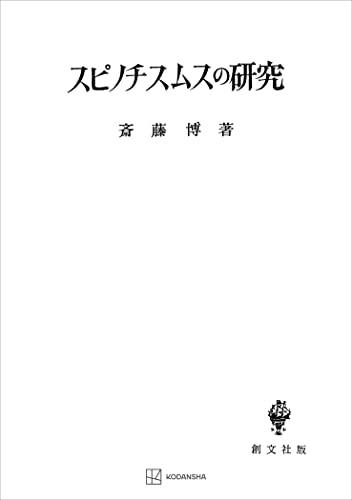 スピノチスムスの研究

斎藤博著

創文社版

KODANSHA